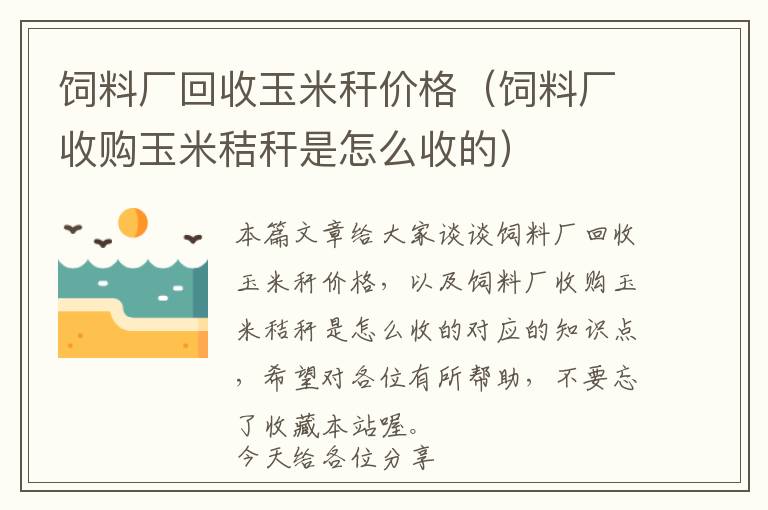 饲料厂回收玉米秆价格（饲料厂收购玉米秸秆是怎么收的）

本篇文章给大家谈谈饲料厂回收玉米秆价格，以及饲料厂收购玉米秸秆是怎么收的对应的知识点，希望对各位有所帮助，不要忘了收藏本站喔。
今天给各位分享